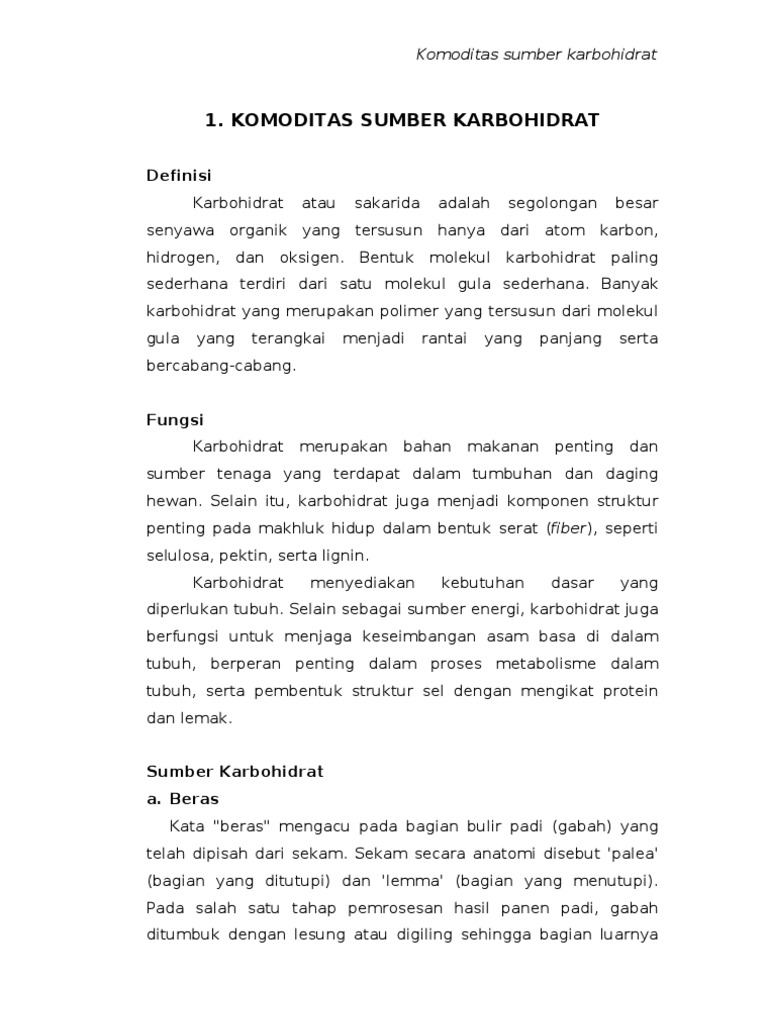 Komoditas sumber karbohidrat

1. KOMODITAS SUMBER KARBOHIDRAT

Definisi

Karbohidrat atau sakarida adalah segolongan besar senyawa organik yang tersusun hanya dari atom karbon, hidrogen, dan oksigen. Bentuk molekul karbohidrat paling sederhana terdiri dari satu molekul gula sederhana. Banyak karbohidrat yang merupakan polimer yang tersusun dari molekul gula yang terangkai menjadi rantai yang panjang serta bercabang-cabang.

Fungsi

Karbohidrat merupakan bahan makanan penting dan sumber tenaga yang terdapat dalam tumbuhan dan daging hewan. Selain itu, karbohidrat juga menjadi komponen struktur penting pada makhluk hidup dalam bentuk serat (fiber), seperti selulosa, pektin, serta lignin.

Karbohidrat menyediakan kebutuhan dasar yang diperlukan tubuh. Selain sebagai sumber energi, karbohidrat juga berfungsi untuk menjaga keseimbangan asam basa di dalam tubuh, berperan penting dalam proses metabolisme dalam tubuh, serta pembentuk struktur sel dengan mengikat protein dan lemak.

Sumber Karbohidrat

a. Beras

Kata "beras" mengacu pada bagian bulir padi (gabah) yang telah dipisah dari sekam. Sekam secara anatomi disebut 'palea' (bagian yang ditutupi) dan 'lemma' (bagian yang menutupi). Pada salah satu tahap pemrosesan hasil panen padi, gabah ditumbuk dengan lesung atau digiling sehingga bagian luarnya